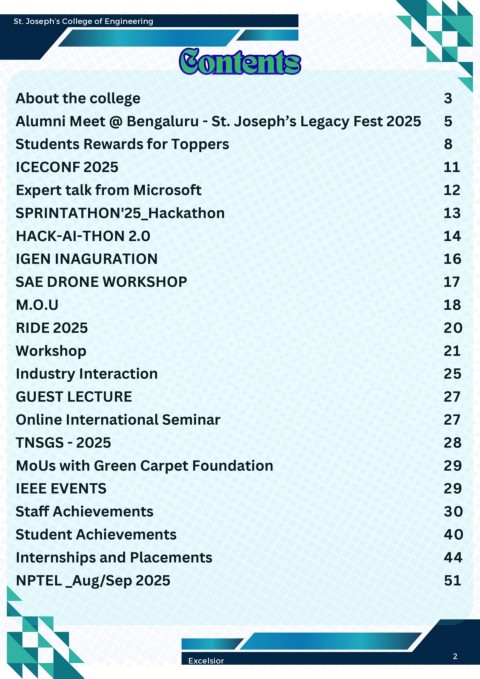 St. Joseph's College of Engineering

Contents

About the college 3
Alumni Meet @ Bengaluru - St. Joseph's Legacy Fest 2025 5
Students Rewards for Toppers 8
ICECONF 2025 11
Expert talk from Microsoft 12
SPRINTATHON'25_Hackathon 13
HACK-AI-THON 2.0 14
IGEN INAGURATION 16
SAE DRONE WORKSHOP 17
M.O.U 18
RIDE 2025 20
Workshop 21
Industry Interaction 25
GUEST LECTURE 27
Online International Seminar 27
TNSGS - 2025 28
MoUs with Green Carpet Foundation 29
IEEE EVENTS 29
Staff Achievements 30
Student Achievements 40
Internships and Placements 44
NPTEL _Aug/Sep 2025 51

Excelsior
2